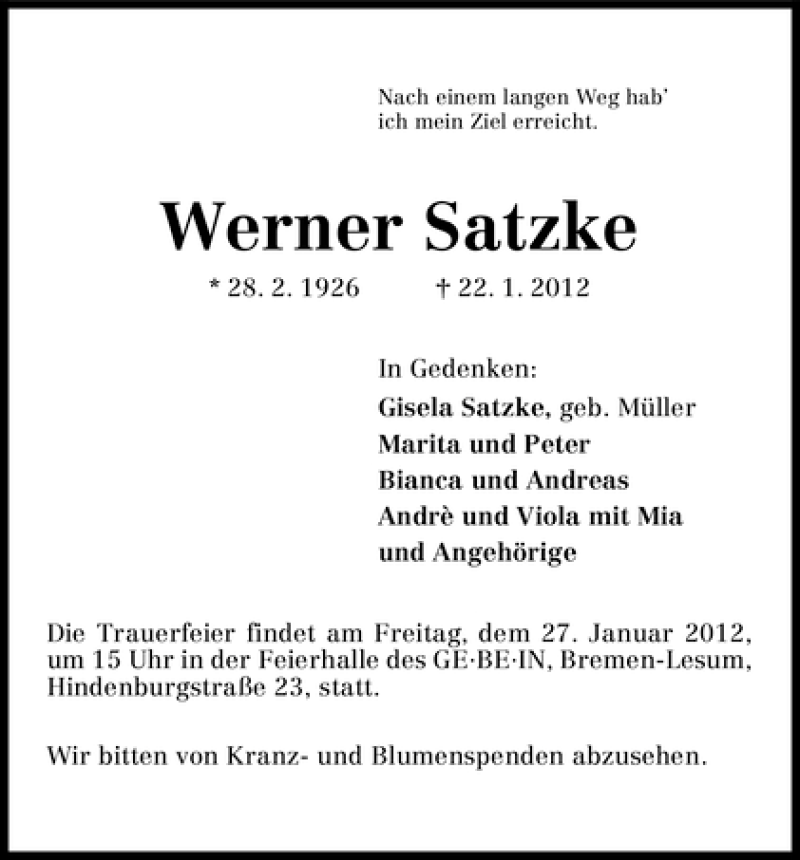 Nach einem langen Weg hab' ich mein Ziel erreicht.

Werner Satzke

* 28. 2. 1926 † 22. 1. 2012

In Gedenken:
Gisela Satzke, geb. Müller
Marita und Peter
Bianca und Andreas
Andrè und Viola mit Mia
und Angehörige

Die Trauerfeier findet am Freitag, dem 27. Januar 2012, um 15 Uhr in der Feierhalle des GE·BE·IN, Bremen-Lesum, Hindenburgstraße 23, statt.

Wir bitten von Kranz- und Blumenspenden abzusehen.